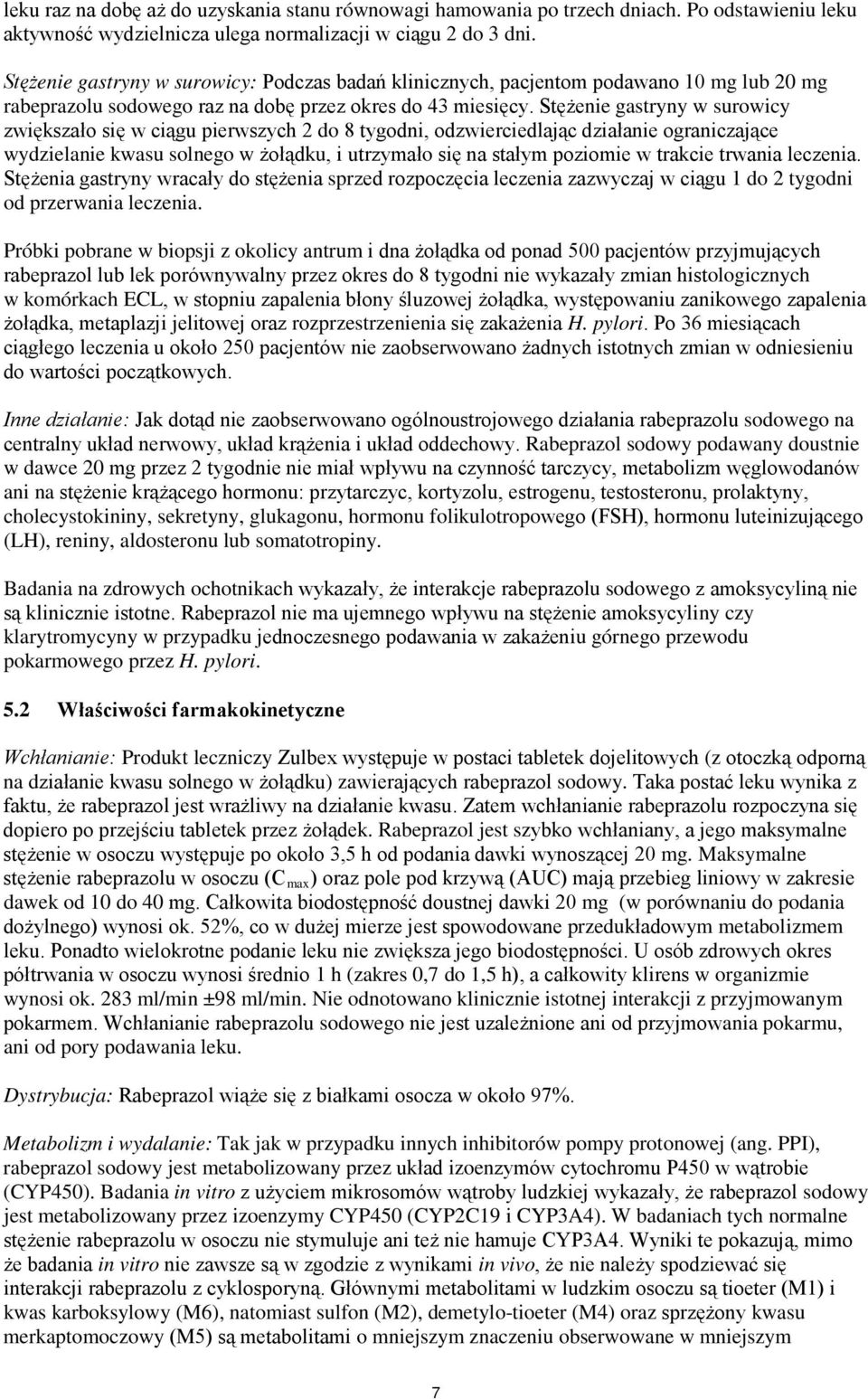 leku raz na dobę aż do uzyskania stanu równowagi hamowania po trzech dniach. Po odstawieniu leku aktywność wydzielnicza ulega normalizacji w ciągu 2 do 3 dni.

Stężenie gastryny w surowicy: Podczas badań klinicznych, pacjentom podawano 10 mg lub 20 mg rabeprazolu sodowego raz na dobę przez okres do 43 miesięcy. Stężenie gastryny w surowicy zwiększało się w ciągu pierwszych 2 do 8 tygodni, odzwierciedlając działanie ograniczające wydzielanie kwasu solnego w żołądku, i utrzymało się na stałym poziomie w trakcie trwania leczenia. Stężenia gastryny wracały do stężenia sprzed rozpoczęcia leczenia zazwyczaj w ciągu 1 do 2 tygodni od przerwania leczenia.

Próbki pobrane w biopsji z okolicy antrum i dna żołądka od ponad 500 pacjentów przyjmujących rabeprazol lub lek porównywalny przez okres do 8 tygodni nie wykazały zmian histologicznych w komórkach ECL, w stopniu zapalenia błony śluzowej żołądka, występowaniu zanikowego zapalenia żołądka, metaplazji jelitowej oraz rozprzestrzenienia się zakażenia H. pylori. Po 36 miesiącach ciągłego leczenia u około 250 pacjentów nie zaobserwowano żadnych istotnych zmian w odniesieniu do wartości początkowych.

Inne działanie: Jak dotąd nie zaobserwowano ogólnoustrojowego działania rabeprazolu sodowego na centralny układ nerwowy, układ krążenia i układ oddechowy. Rabeprazol sodowy podawany doustnie w dawce 20 mg przez 2 tygodnie nie miał wpływu na czynność tarczycy, metabolizm węglowodanów ani na stężenie krążącego hormonu: przytarczyc, kortyzolu, estrogenu, testosteronu, prolaktyny, cholecystokininy, sekretyny, glukagonu, hormonu folikulotropowego (FSH), hormonu luteinizującego (LH), reniny, aldosteronu lub somatotropiny.

Badania na zdrowych ochotnikach wykazały, że interakcje rabeprazolu sodowego z amoksycyliną nie są klinicznie istotne. Rabeprazol nie ma ujemnego wpływu na stężenie amoksycyliny czy klarytromycyny w przypadku jednoczesnego podawania w zakażeniu górnego przewodu pokarmowego przez H. pylori.

5.2 Właściwości farmakokinetyczne

Wchłanianie: Produkt leczniczy Zulbex występuje w postaci tabletek dojelitowych (z otoczką odporną na działanie kwasu solnego w żołądku) zawierających rabeprazol sodowy. Taka postać leku wynika z faktu, że rabeprazol jest wrażliwy na działanie kwasu. Zatem wchłanianie rabeprazolu rozpoczyna się dopiero po przejściu tabletek przez żołądek. Rabeprazol jest szybko wchłaniany, a jego maksymalne stężenie w osoczu występuje po około 3,5 h od podania dawki wynoszącej 20 mg. Maksymalne stężenie rabeprazolu w osoczu ($C_{max}$) oraz pole pod krzywą (AUC) mają przebieg liniowy w zakresie dawek od 10 do 40 mg. Całkowita biodostępność doustnej dawki 20 mg (w porównaniu do podania dożylnego) wynosi ok. 52%, co w dużej mierze jest spowodowane przedukładowym metabolizmem leku. Ponadto wielokrotne podanie leku nie zwiększa jego biodostępności. U osób zdrowych okres półtrwania w osoczu wynosi średnio 1 h (zakres 0,7 do 1,5 h), a całkowity klirens w organizmie wynosi ok. 283 ml/min ±98 ml/min. Nie odnotowano klinicznie istotnej interakcji z przyjmowanym pokarmem. Wchłanianie rabeprazolu sodowego nie jest uzależnione ani od przyjmowania pokarmu, ani od pory podawania leku.

Dystrybucja: Rabeprazol wiąże się z białkami osocza w około 97%.

Metabolizm i wydalanie: Tak jak w przypadku innych inhibitorów pompy protonowej (ang. PPI), rabeprazol sodowy jest metabolizowany przez układ izoenzymów cytochromu P450 w wątrobie (CYP450). Badania in vitro z użyciem mikrosomów wątroby ludzkiej wykazały, że rabeprazol sodowy jest metabolizowany przez izoenzymy CYP450 (CYP2C19 i CYP3A4). W badaniach tych normalne stężenie rabeprazolu w osoczu nie stymuluje ani też nie hamuje CYP3A4. Wyniki te pokazują, mimo że badania in vitro nie zawsze są w zgodzie z wynikami in vivo, że nie należy spodziewać się interakcji rabeprazolu z cyklosporyną. Głównymi metabolitami w ludzkim osoczu są tioeter (M1) i kwas karboksylowy (M6), natomiast sulfon (M2), demetylo-tioeter (M4) oraz sprzężony kwasu merkaptomoczowy (M5) są metabolitami o mniejszym znaczeniu obserwowane w mniejszym

7